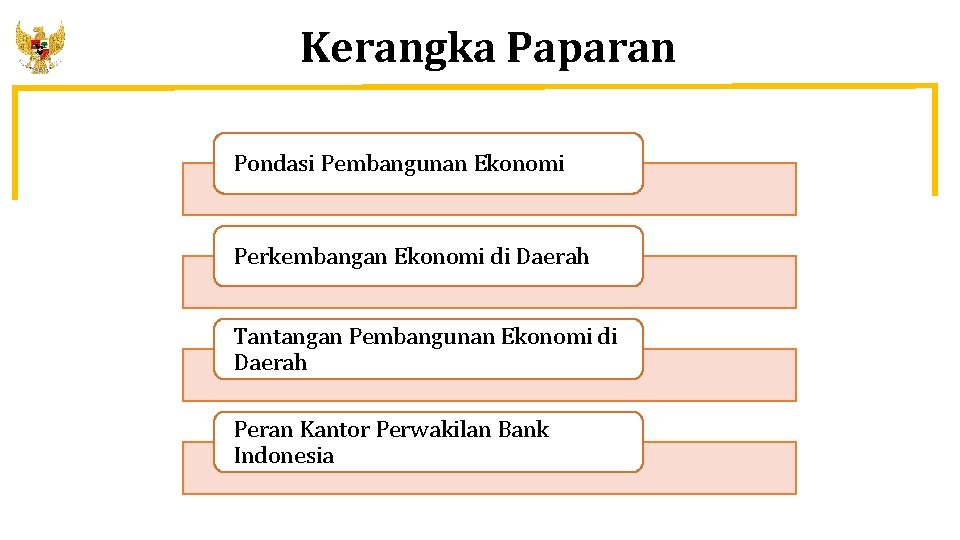 Kerangka Paparan

Pondasi Pembangunan Ekonomi

Perkembangan Ekonomi di Daerah

Tantangan Pembangunan Ekonomi di Daerah

Peran Kantor Perwakilan Bank Indonesia